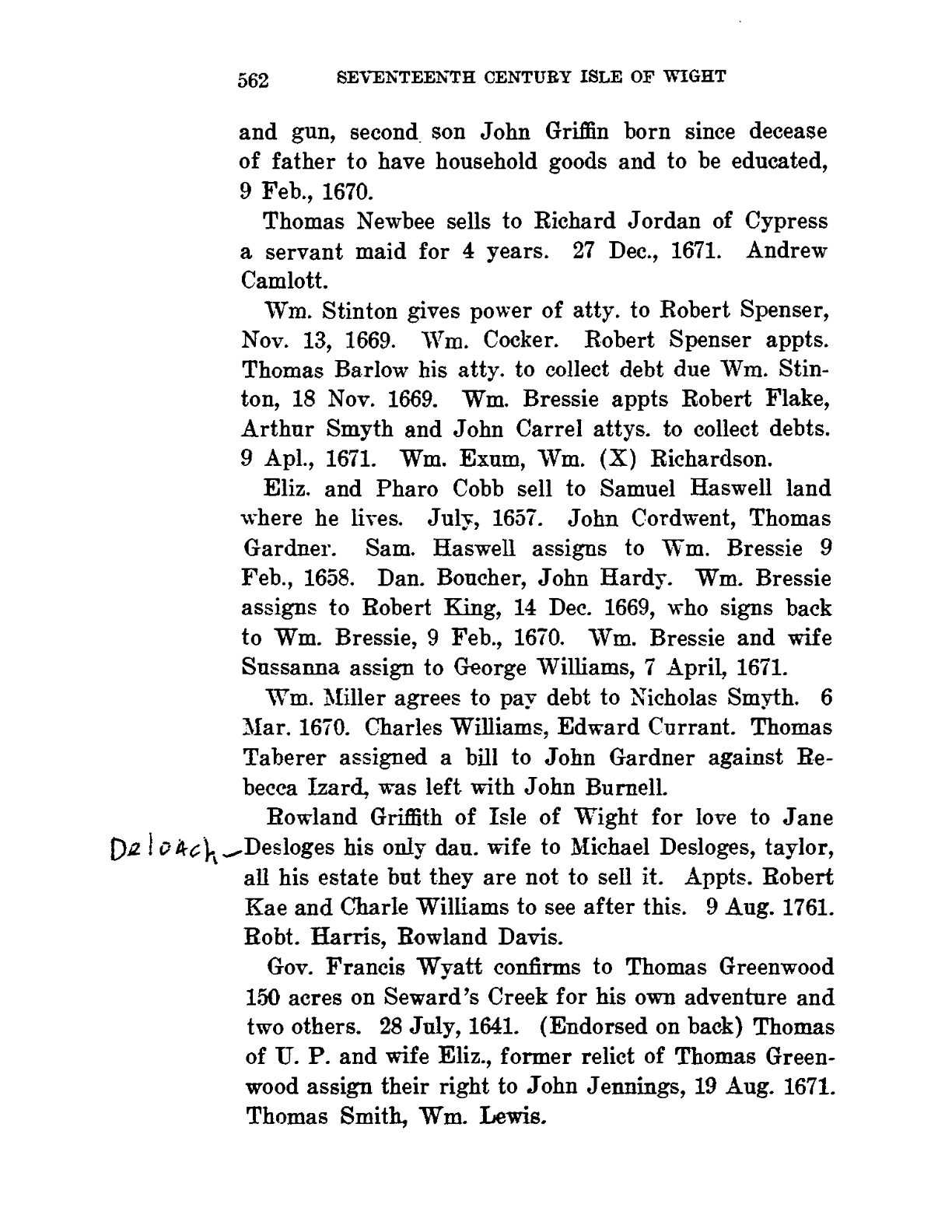 562 SEVENTEENTH CENTURY ISLE OF WIGHT

and gun, second son John Griffin born since decease of father to have household goods and to be educated, 9 Feb., 1670.

Thomas Newbee sells to Richard Jordan of Cypress a servant maid for 4 years. 27 Dec., 1671. Andrew Camlott.

Wm. Stinton gives power of atty. to Robert Spenser, Nov. 13, 1669. Wm. Cocker. Robert Spenser appts. Thomas Barlow his atty. to collect debt due Wm. Stinton, 18 Nov. 1669. Wm. Bressie appts Robert Flake, Arthur Smyth and John Carrel attys. to collect debts. 9 Apl., 1671. Wm. Exum, Wm. (X) Richardson.

Eliz. and Pharo Cobb sell to Samuel Haswell land where he lives. July, 1657. John Cordwent, Thomas Gardner. Sam. Haswell assigns to Wm. Bressie 9 Feb., 1658. Dan. Boucher, John Hardy. Wm. Bressie assigns to Robert King, 14 Dec. 1669, who signs back to Wm. Bressie, 9 Feb., 1670. Wm. Bressie and wife Sussanna assign to George Williams, 7 April, 1671.

Wm. Miller agrees to pay debt to Nicholas Smyth. 6 Mar. 1670. Charles Williams, Edward Currant. Thomas Taberer assigned a bill to John Gardner against Rebecca Izard, was left with John Burnell.

Rowland Griffith of Isle of Wight for love to Jane Deloach Desloges his only dau. wife to Michael Desloges, taylor, all his estate but they are not to sell it. Appts. Robert Kae and Charle Williams to see after this. 9 Aug. 1761. Robt. Harris, Rowland Davis.

Gov. Francis Wyatt confirms to Thomas Greenwood 150 acres on Seward's Creek for his own adventure and two others. 28 July, 1641. (Endorsed on back) Thomas of U. P. and wife Eliz., former relict of Thomas Greenwood assign their right to John Jennings, 19 Aug. 1671. Thomas Smith, Wm. Lewis.